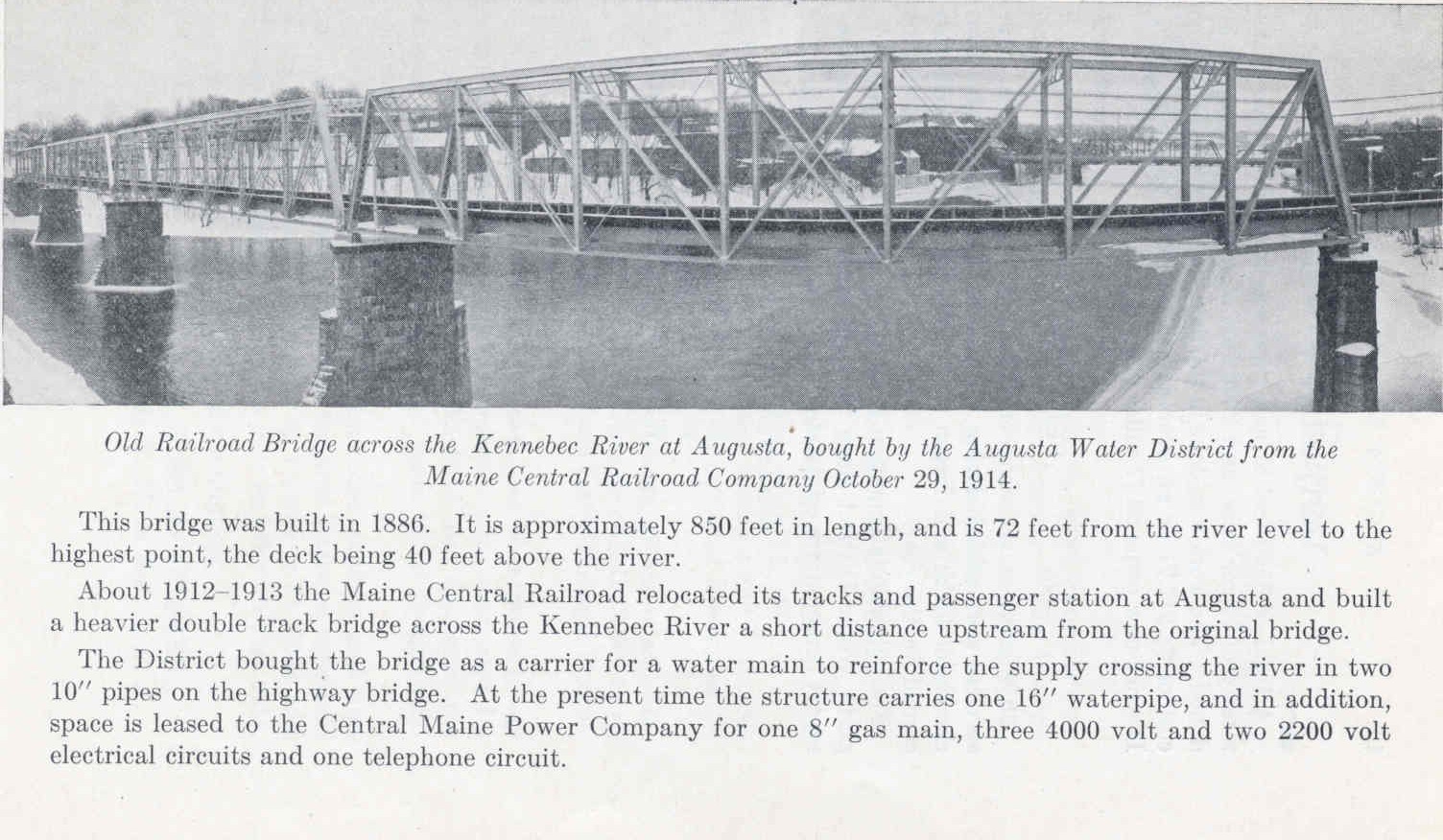 Old Railroad Bridge across the Kennebec River at Augusta, bought by the Augusta Water District from the Maine Central Railroad Company October 29, 1914.

This bridge was built in 1886. It is approximately 850 feet in length, and is 72 feet from the river level to the highest point, the deck being 40 feet above the river.

About 1912–1913 the Maine Central Railroad relocated its tracks and passenger station at Augusta and built a heavier double track bridge across the Kennebec River a short distance upstream from the original bridge.

The District bought the bridge as a carrier for a water main to reinforce the supply crossing the river in two 10″ pipes on the highway bridge. At the present time the structure carries one 16″ waterpipe, and in addition, space is leased to the Central Maine Power Company for one 8″ gas main, three 4000 volt and two 2200 volt electrical circuits and one telephone circuit.